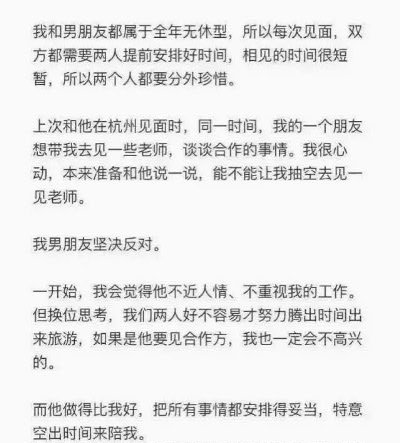 我和男朋友都属于全年无休型，所以每次见面，双方都需要两人提前安排好时间，相见的时间很短暂，所以两个人都要分外珍惜。

上次和他在杭州见面时，同一时间，我的一个朋友想带我去见一些老师，谈谈合作的事情。我很心动，本来准备和他说一说，能不能让我抽空去见一见老师。

我男朋友坚决反对。

一开始，我会觉得他不近人情、不重视我的工作。但换位思考，我们两人好不容易才努力腾出时间出来旅游，如果是他要见合作方，我也一定会不高兴的。

而他做得比我好，把所有事情都安排得妥当，特意空出时间来陪我。